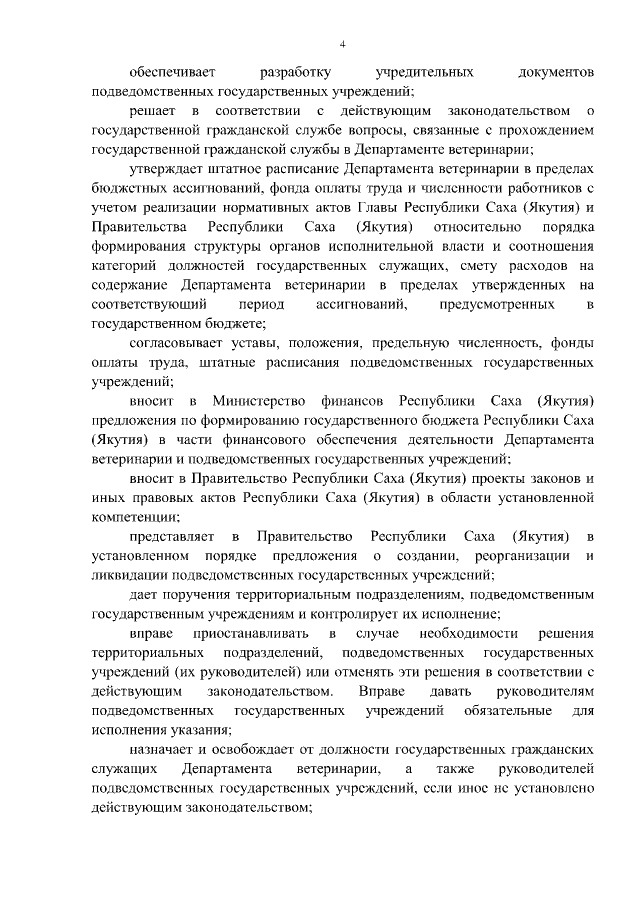 4

обеспечивает разработку учредительных документов подведомственных государственных учреждений;

решает в соответствии с действующим законодательством о государственной гражданской службе вопросы, связанные с прохождением государственной гражданской службы в Департаменте ветеринарии;

утверждает штатное расписание Департамента ветеринарии в пределах бюджетных ассигнований, фонда оплаты труда и численности работников с учетом реализации нормативных актов Главы Республики Саха (Якутия) и Правительства Республики Саха (Якутия) относительно порядка формирования структуры органов исполнительной власти и соотношения категорий должностей государственных служащих, смету расходов на содержание Департамента ветеринарии в пределах утвержденных на соответствующий период ассигнований, предусмотренных в государственном бюджете;

согласовывает уставы, положения, предельную численность, фонды оплаты труда, штатные расписания подведомственных государственных учреждений;

вносит в Министерство финансов Республики Саха (Якутия) предложения по формированию государственного бюджета Республики Саха (Якутия) в части финансового обеспечения деятельности Департамента ветеринарии и подведомственных государственных учреждений;

вносит в Правительство Республики Саха (Якутия) проекты законов и иных правовых актов Республики Саха (Якутия) в области установленной компетенции;

представляет в Правительство Республики Саха (Якутия) в установленном порядке предложения о создании, реорганизации и ликвидации подведомственных государственных учреждений;

дает поручения территориальным подразделениям, подведомственным государственным учреждениям и контролирует их исполнение;

вправе приостанавливать в случае необходимости решения территориальных подразделений, подведомственных государственных учреждений (их руководителей) или отменять эти решения в соответствии с действующим законодательством. Вправе давать руководителям подведомственных государственных учреждений обязательные для исполнения указания;

назначает и освобождает от должности государственных гражданских служащих Департамента ветеринарии, а также руководителей подведомственных государственных учреждений, если иное не установлено действующим законодательством;